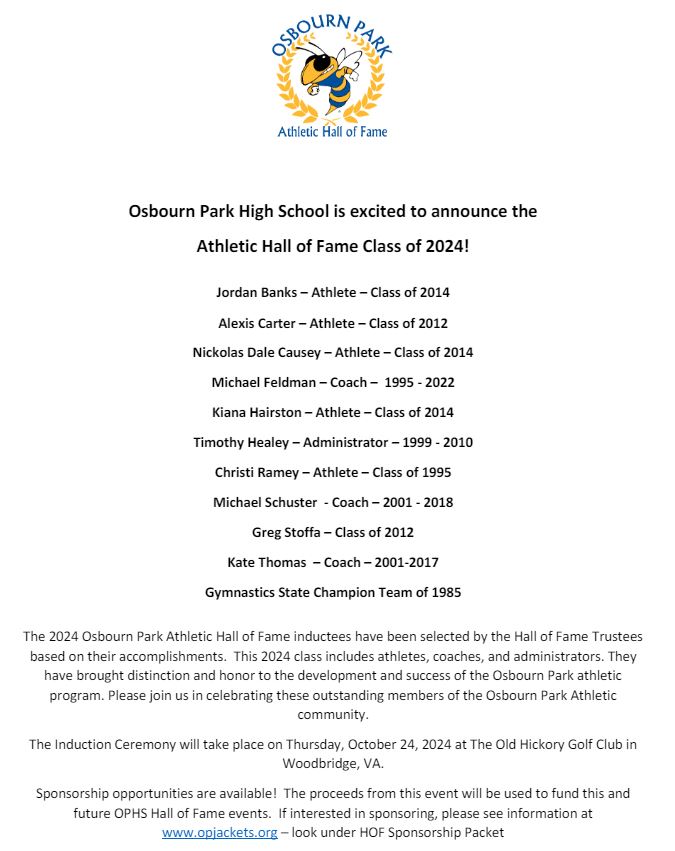 OSBOURN PARK

Athletic Hall of Fame

Osbourn Park High School is excited to announce the

Athletic Hall of Fame Class of 2024!

Jordan Banks – Athlete – Class of 2014

Alexis Carter – Athlete – Class of 2012

Nickolas Dale Causey – Athlete – Class of 2014

Michael Feldman – Coach – 1995 - 2022

Kiana Hairston – Athlete – Class of 2014

Timothy Healey – Administrator – 1999 - 2010

Christi Ramey – Athlete – Class of 1995

Michael Schuster - Coach – 2001 - 2018

Greg Stoffa – Class of 2012

Kate Thomas – Coach – 2001-2017

Gymnastics State Champion Team of 1985

The 2024 Osbourn Park Athletic Hall of Fame inductees have been selected by the Hall of Fame Trustees based on their accomplishments. This 2024 class includes athletes, coaches, and administrators. They have brought distinction and honor to the development and success of the Osbourn Park athletic program. Please join us in celebrating these outstanding members of the Osbourn Park Athletic community.

The Induction Ceremony will take place on Thursday, October 24, 2024 at The Old Hickory Golf Club in Woodbridge, VA.

Sponsorship opportunities are available! The proceeds from this event will be used to fund this and future OPHS Hall of Fame events. If interested in sponsoring, please see information at www.opjackets.org – look under HOF Sponsorship Packet